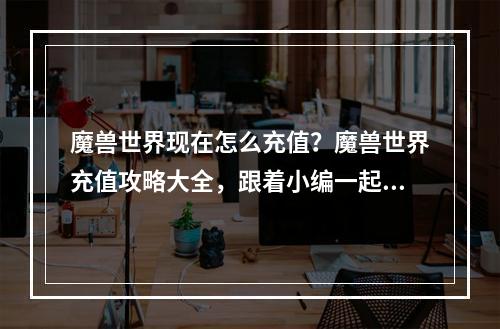 魔兽世界现在怎么充值？魔兽世界充值攻略大全，跟着小编一起...